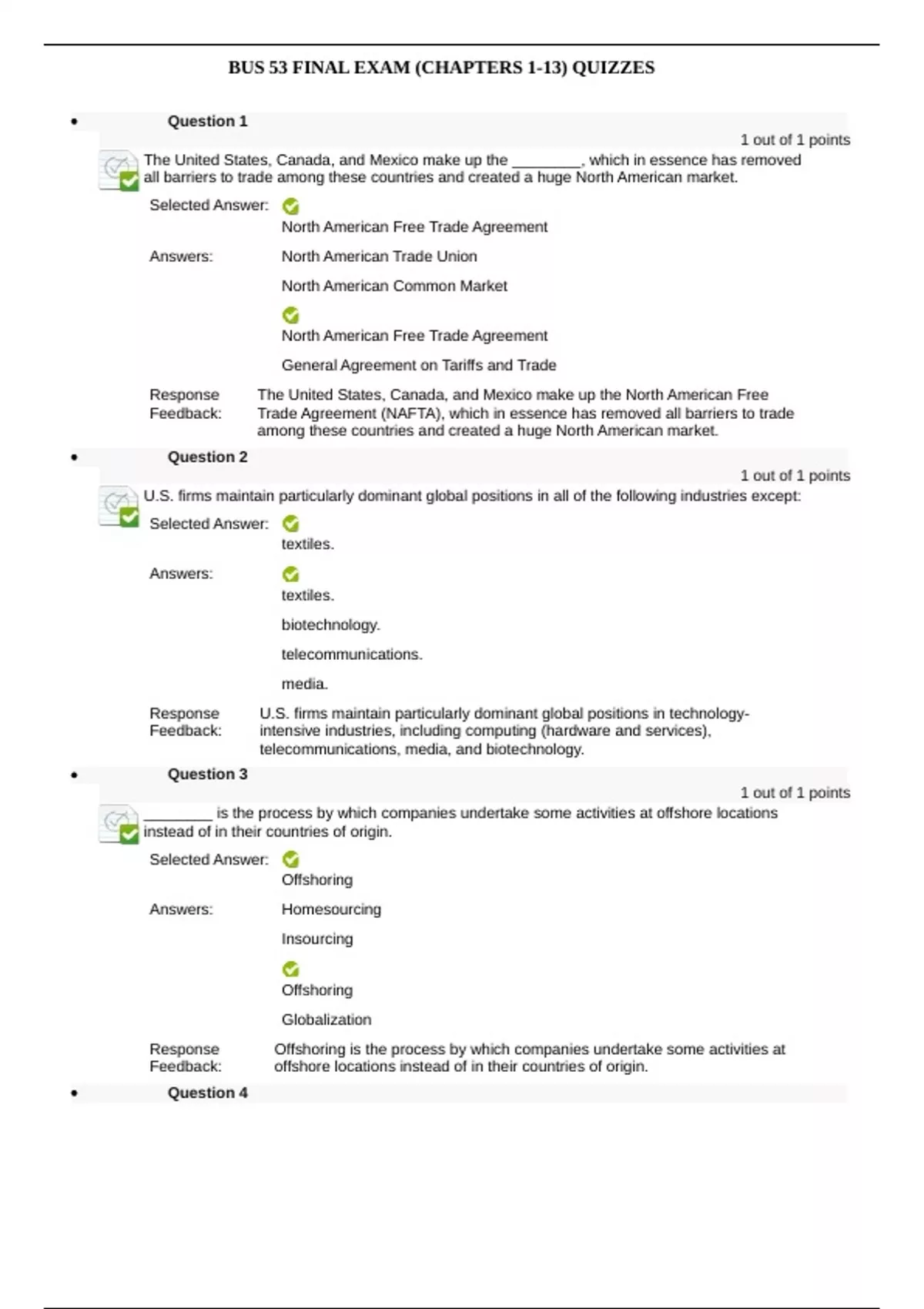 BUS 53 FINAL EXAM (CHAPTERS 1-13) QUIZZES

• Question 1

1 out of 1 points

The United States, Canada, and Mexico make up the ________, which in essence has removed all barriers to trade among these countries and created a huge North American market.

Selected Answer: North American Free Trade Agreement

Answers: North American Trade Union

North American Common Market

North American Free Trade Agreement

General Agreement on Tariffs and Trade

Response Feedback: The United States, Canada, and Mexico make up the North American Free Trade Agreement (NAFTA), which in essence has removed all barriers to trade among these countries and created a huge North American market.

• Question 2

1 out of 1 points

U.S. firms maintain particularly dominant global positions in all of the following industries except:

Selected Answer: textiles.

Answers: textiles.

biotechnology.

telecommunications.

media.

Response Feedback: U.S. firms maintain particularly dominant global positions in technology-intensive industries, including computing (hardware and services), telecommunications, media, and biotechnology.

• Question 3

1 out of 1 points

________ is the process by which companies undertake some activities at offshore locations instead of in their countries of origin.

Selected Answer: Offshoring

Answers: Homesourcing

Insourcing

Offshoring

Globalization

Response Feedback: Offshoring is the process by which companies undertake some activities at offshore locations instead of in their countries of origin.

• Question 4